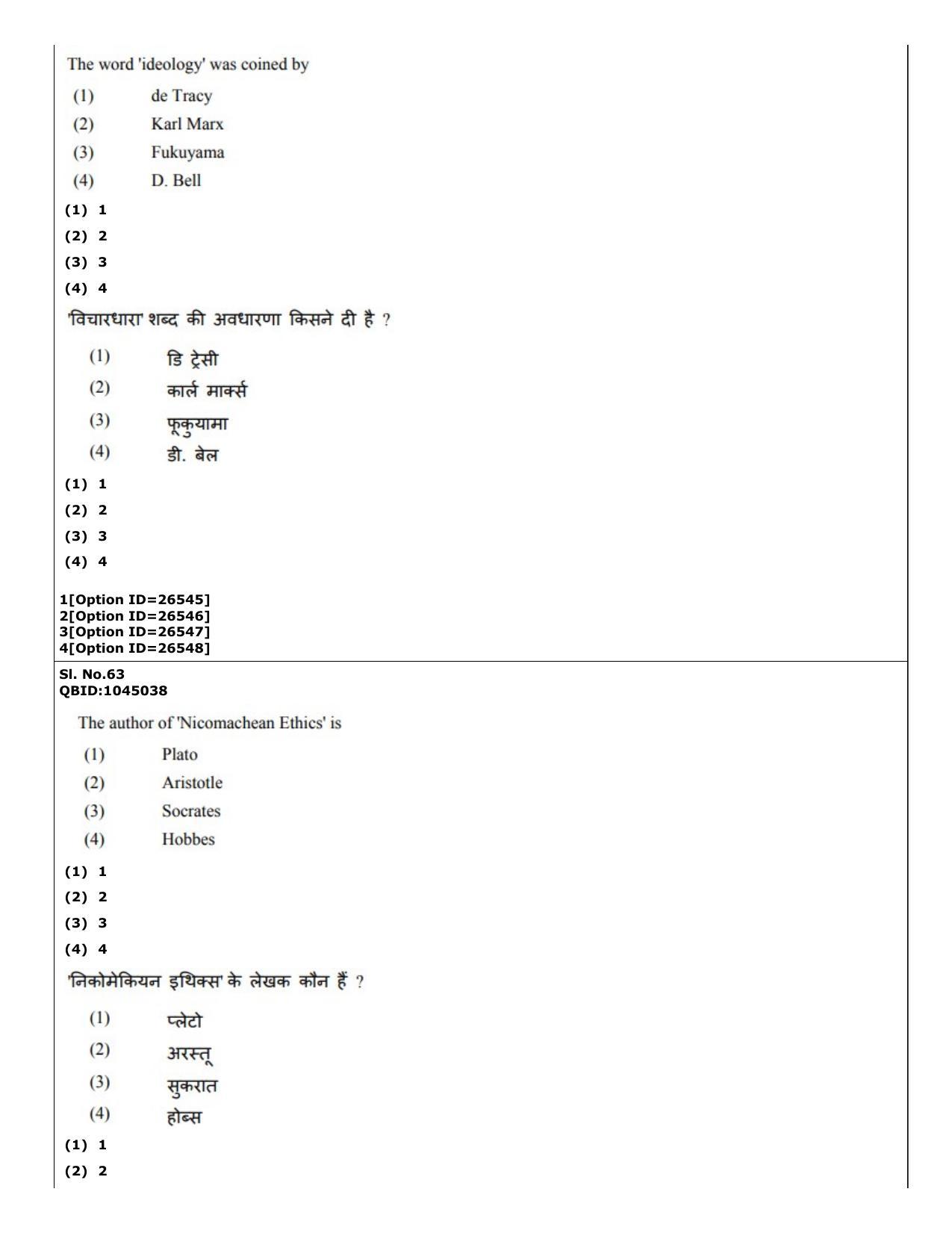 The word 'ideology' was coined by

(1) de Tracy
(2) Karl Marx
(3) Fukuyama
(4) D. Bell

(1) 1
(2) 2
(3) 3
(4) 4

'विचारधारा' शब्द की अवधारणा किसने दी है ?

(1) डि ट्रेसी
(2) कार्ल मार्क्स
(3) फूकुयामा
(4) डी. बेल

(1) 1
(2) 2
(3) 3
(4) 4

1[Option ID=26545]
2[Option ID=26546]
3[Option ID=26547]
4[Option ID=26548]

Sl. No.63
QBID:1045038

The author of 'Nicomachean Ethics' is

(1) Plato
(2) Aristotle
(3) Socrates
(4) Hobbes

(1) 1
(2) 2
(3) 3
(4) 4

'निकोमेकियन इथिक्स' के लेखक कौन हैं ?

(1) प्लेटो
(2) अरस्तू
(3) सुकरात
(4) होब्स

(1) 1
(2) 2